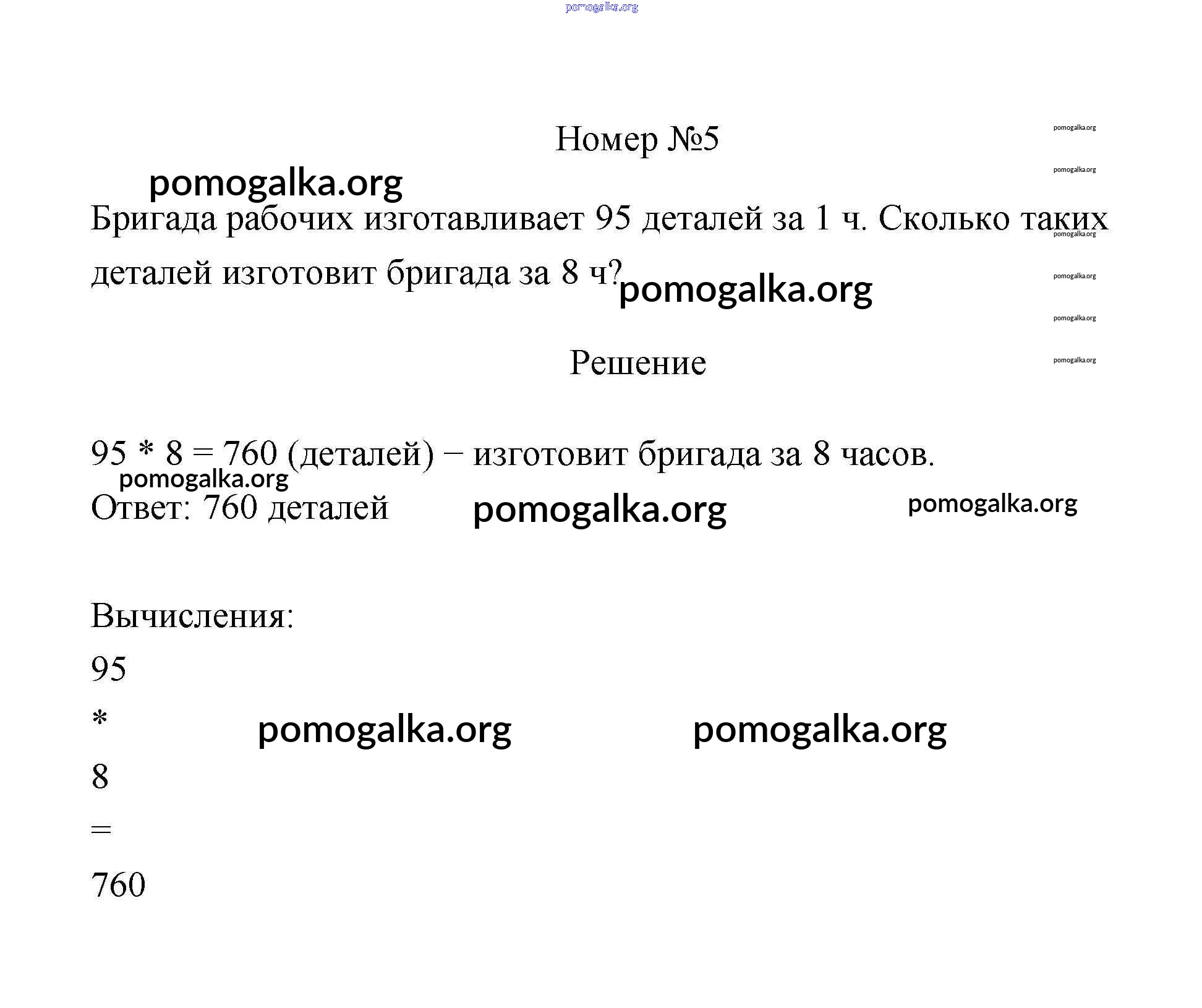 pomogalka.org

Номер №5

pomogalka.org

pomogalka.org

pomogalka.org

Бригада рабочих изготавливает 95 деталей за 1 ч. Сколько таких деталей изготовит бригада за 8 ч?

pomogalka.org

pomogalka.org

pomogalka.org

pomogalka.org

pomogalka.org

Решение

95 * 8 = 760 (деталей) − изготовит бригада за 8 часов.

pomogalka.org

Ответ: 760 деталей

pomogalka.org

pomogalka.org

Вычисления:

95

*

pomogalka.org

pomogalka.org

8

=

760